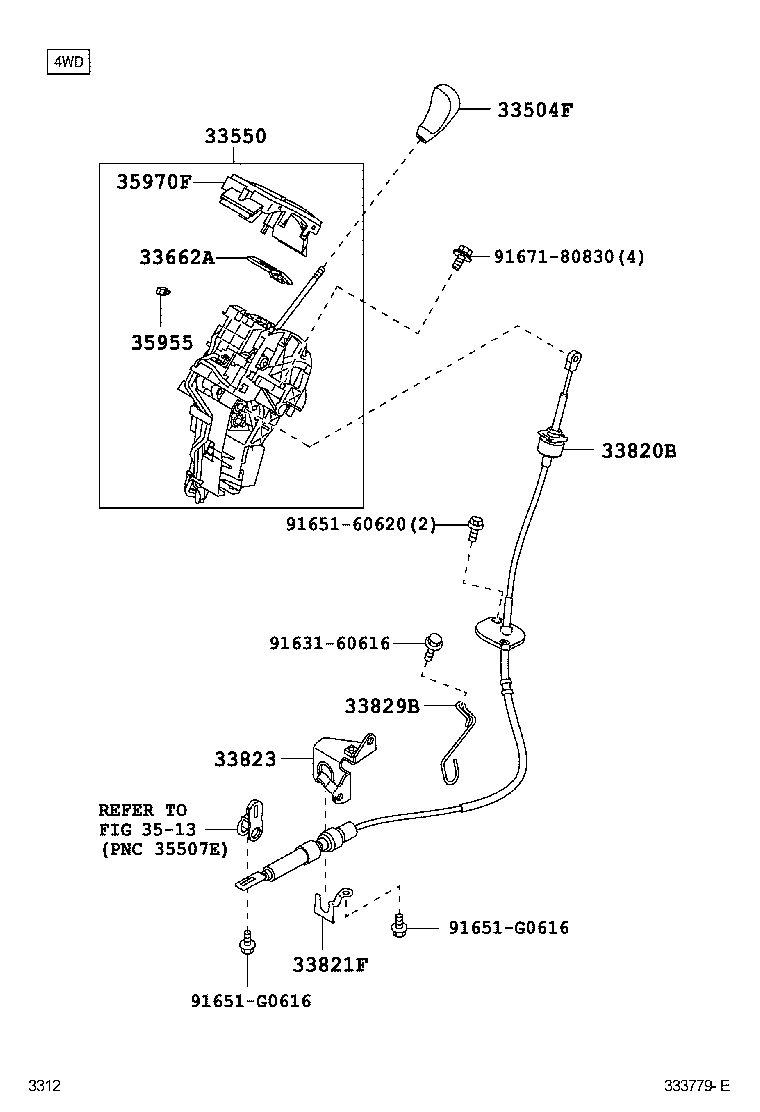 4WD

33504F

33550

35970F

33662A

91671-80830(4)

35955

33820B

91651-60620(2)

91631-60616

33829B

33823

REFER TO
FIG 35-13
(PNC 35507E)

91651-G0616

33821F

91651-G0616

3312

333779-E